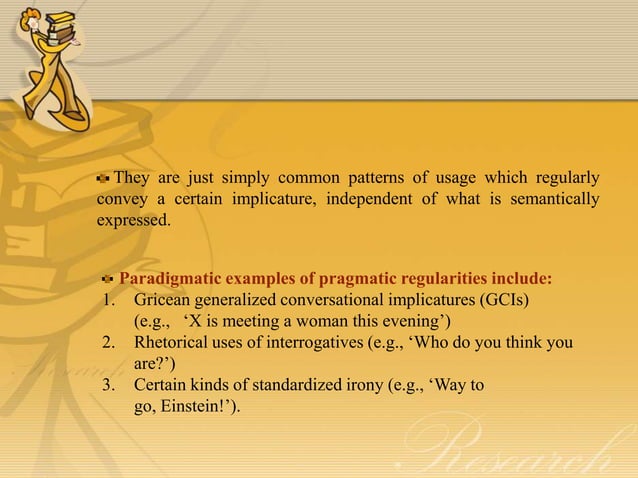 They are just simply common patterns of usage which regularly convey a certain implicature, independent of what is semantically expressed.

Paradigmatic examples of pragmatic regularities include:
1. Gricean generalized conversational implicatures (GCIs) (e.g., ‘X is meeting a woman this evening’)
2. Rhetorical uses of interrogatives (e.g., ‘Who do you think you are?’)
3. Certain kinds of standardized irony (e.g., ‘Way to go, Einstein!’).

Research